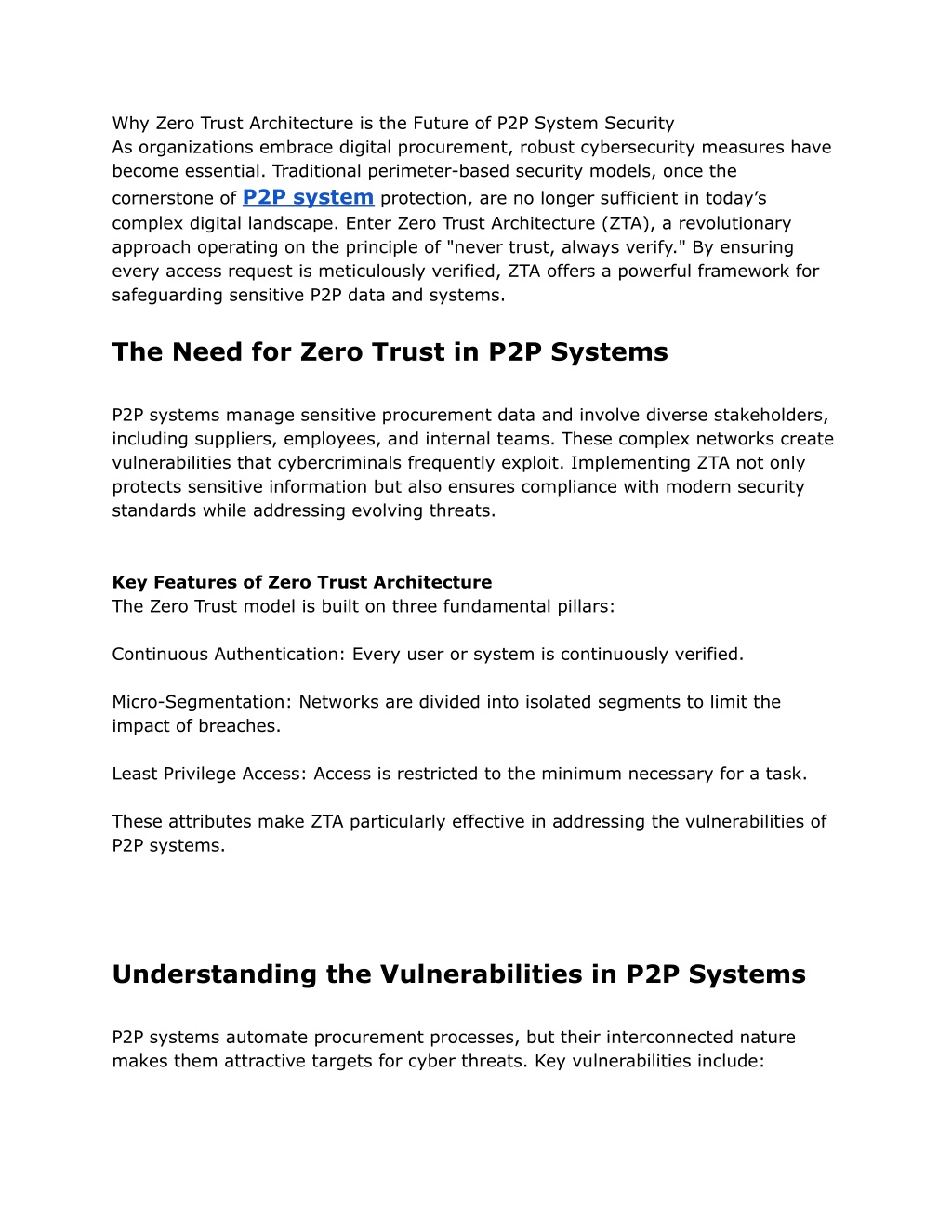 Why Zero Trust Architecture is the Future of P2P System Security
As organizations embrace digital procurement, robust cybersecurity measures have become essential. Traditional perimeter-based security models, once the cornerstone of P2P system protection, are no longer sufficient in today's complex digital landscape. Enter Zero Trust Architecture (ZTA), a revolutionary approach operating on the principle of "never trust, always verify." By ensuring every access request is meticulously verified, ZTA offers a powerful framework for safeguarding sensitive P2P data and systems.

The Need for Zero Trust in P2P Systems

P2P systems manage sensitive procurement data and involve diverse stakeholders, including suppliers, employees, and internal teams. These complex networks create vulnerabilities that cybercriminals frequently exploit. Implementing ZTA not only protects sensitive information but also ensures compliance with modern security standards while addressing evolving threats.

Key Features of Zero Trust Architecture
The Zero Trust model is built on three fundamental pillars:

Continuous Authentication: Every user or system is continuously verified.

Micro-Segmentation: Networks are divided into isolated segments to limit the impact of breaches.

Least Privilege Access: Access is restricted to the minimum necessary for a task.

These attributes make ZTA particularly effective in addressing the vulnerabilities of P2P systems.

Understanding the Vulnerabilities in P2P Systems

P2P systems automate procurement processes, but their interconnected nature makes them attractive targets for cyber threats. Key vulnerabilities include: